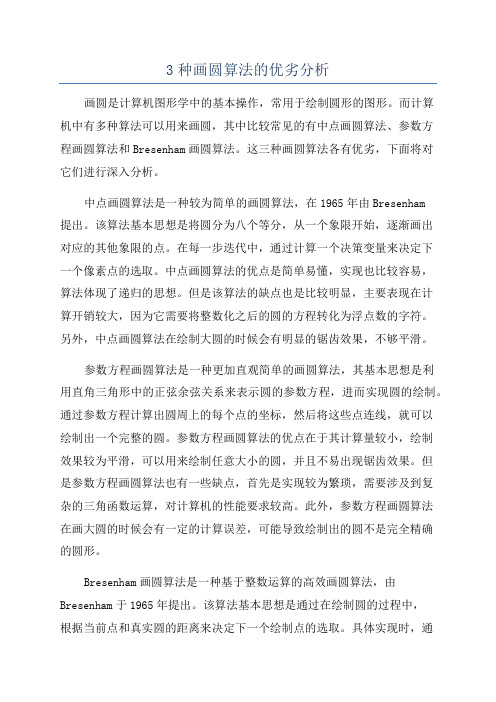 3 种画圆算法的优劣分析

画圆是计算机图形学中的基本操作，常用于绘制圆形的图形。而计算机中有多种算法可以用来画圆，其中比较常见的有中点画圆算法、参数方程画圆算法和 Bresenham 画圆算法。这三种画圆算法各有优劣，下面将对它们进行深入分析。

中点画圆算法是一种较为简单的画圆算法，在 1965 年由 Bresenham 提出。该算法基本思想是将圆分为八个等分，从一个象限开始，逐渐画出对应的其他象限的点。在每一步迭代中，通过计算一个决策变量来决定下一个像素点的选取。中点画圆算法的优点是简单易懂，实现也比较容易，算法体现了递归的思想。但是该算法的缺点也是比较明显，主要表现在计算开销较大，因为它需要将整数化之后的圆的方程转化为浮点数的字符。另外，中点画圆算法在绘制大圆的时候会有明显的锯齿效果，不够平滑。

参数方程画圆算法是一种更加直观简单的画圆算法，其基本思想是利用直角三角形中的正弦余弦关系来表示圆的参数方程，进而实现圆的绘制。通过参数方程计算出圆周上的每个点的坐标，然后将这些点连线，就可以绘制出一个完整的圆。参数方程画圆算法的优点在于其计算量较小，绘制效果较为平滑，可以用来绘制任意大小的圆，并且不易出现锯齿效果。但是参数方程画圆算法也有一些缺点，首先是实现较为繁琐，需要涉及到复杂的三角函数运算，对计算机的性能要求较高。此外，参数方程画圆算法在画大圆的时候会有一定的计算误差，可能导致绘制出的圆不是完全精确的圆形。

Bresenham 画圆算法是一种基于整数运算的高效画圆算法，由 Bresenham 于 1965 年提出。该算法基本思想是通过在绘制圆的过程中，根据当前点和真实圆的距离来决定下一个绘制点的选取。具体实现时，通